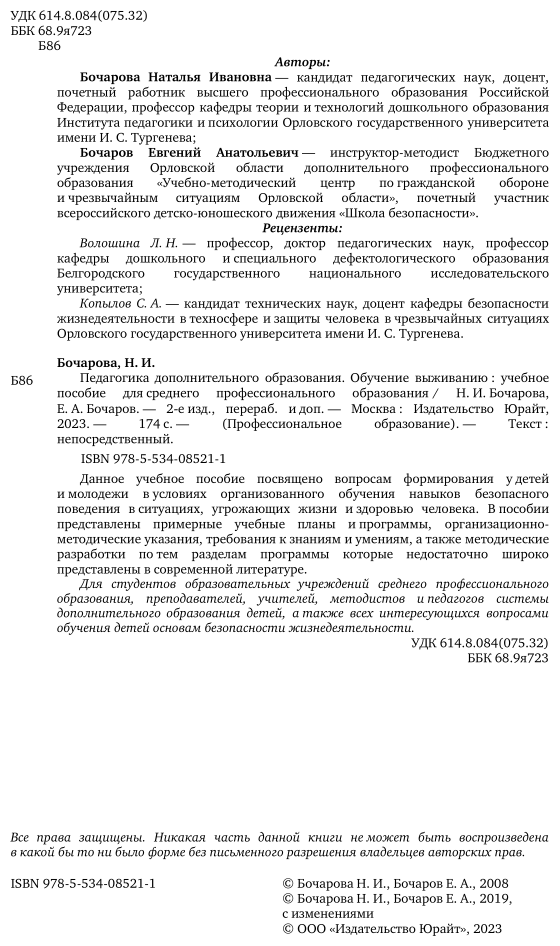 УДК 614.8.084(075.32)
ББК 68.9я723
Б86

Авторы:

Бочарова Наталья Ивановна — кандидат педагогических наук, доцент, почетный работник высшего профессионального образования Российской Федерации, профессор кафедры теории и технологий дошкольного образования Института педагогики и психологии Орловского государственного университета имени И. С. Тургенева;

Бочаров Евгений Анатольевич — инструктор-методист Бюджетного учреждения Орловской области дополнительного профессионального образования «Учебно-методический центр по гражданской обороне и чрезвычайным ситуациям Орловской области», почетный участник всероссийского детско-юношеского движения «Школа безопасности».

Рецензенты:

Волошина Л. Н. — профессор, доктор педагогических наук, профессор кафедры дошкольного и специального дефектологического образования Белгородского государственного национального исследовательского университета;

Копылов С. А. — кандидат технических наук, доцент кафедры безопасности жизнедеятельности в техносфере и защиты человека в чрезвычайных ситуациях Орловского государственного университета имени И. С. Тургенева.

Бочарова, Н. И.

Б86 Педагогика дополнительного образования. Обучение выживанию : учебное пособие для среднего профессионального образования / Н. И. Бочарова, Е. А. Бочаров. — 2-е изд., перераб. и доп. — Москва : Издательство Юрайт, 2023. — 174 с. — (Профессиональное образование). — Текст : непосредственный.

ISBN 978-5-534-08521-1

Данное учебное пособие посвящено вопросам формирования у детей и молодежи в условиях организованного обучения навыков безопасного поведения в ситуациях, угрожающих жизни и здоровью человека. В пособии представлены примерные учебные планы и программы, организационно-методические указания, требования к знаниям и умениям, а также методические разработки по тем разделам программы которые недостаточно широко представлены в современной литературе.

Для студентов образовательных учреждений среднего профессионального образования, преподавателей, учителей, методистов и педагогов системы дополнительного образования детей, а также всех интересующихся вопросами обучения детей основам безопасности жизнедеятельности.

УДК 614.8.084(075.32)
ББК 68.9я723

Все права защищены. Никакая часть данной книги не может быть воспроизведена в какой бы то ни было форме без письменного разрешения владельцев авторских прав.

ISBN 978-5-534-08521-1

© Бочарова Н. И., Бочаров Е. А., 2008
© Бочарова Н. И., Бочаров Е. А., 2019, с изменениями
© ООО «Издательство Юрайт», 2023